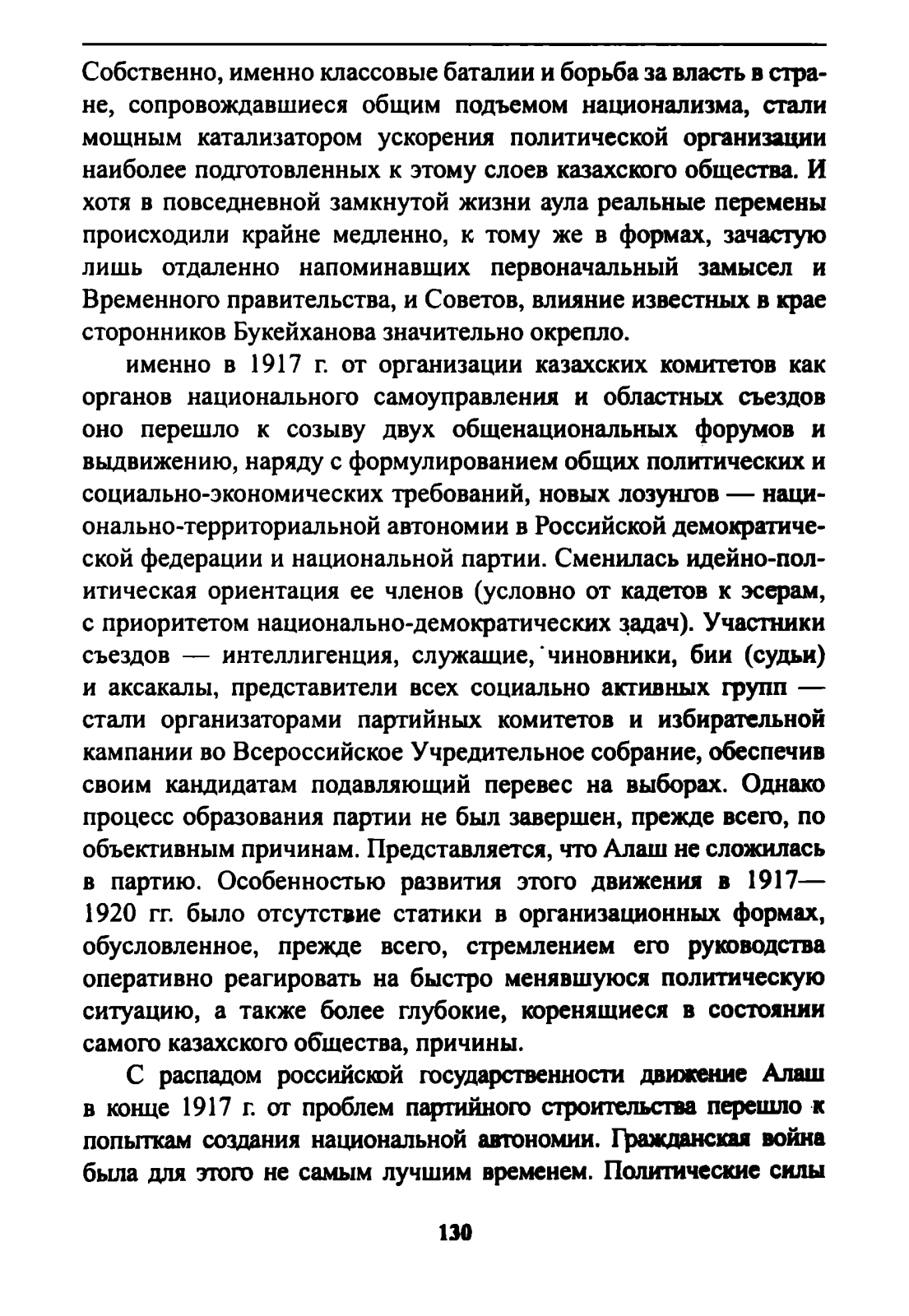 Собственно, именно классовые баталии и борьба за власть в стране, сопровождавшиеся общим подъемом национализма, стали мощным катализатором ускорения политической организации наиболее подготовленных к этому слоев казахского общества. И хотя в повседневной замкнутой жизни аула реальные перемены происходили крайне медленно, к тому же в формах, зачастую лишь отдаленно напоминавших первоначальный замысел и Временного правительства, и Советов, влияние известных в крае сторонников Букейханова значительно окрепло.

именно в 1917 г. от организации казахских комитетов как органов национального самоуправления и областных съездов оно перешло к созыву двух общенациональных форумов и выдвижению, наряду с формулированием общих политических и социально-экономических требований, новых лозунгов — национально-территориальной автономии в Российской демократической федерации и национальной партии. Сменилась идейно-политическая ориентация ее членов (условно от кадетов к эсерам, с приоритетом национально-демократических задач). Участники съездов — интеллигенция, служащие, чиновники, бии (судьи) и аксакалы, представители всех социально активных групп — стали организаторами партийных комитетов и избирательной кампании во Всероссийское Учредительное собрание, обеспечив своим кандидатам подавляющий перевес на выборах. Однако процесс образования партии не был завершен, прежде всего, по объективным причинам. Представляется, что Алаш не сложилась в партию. Особенностью развития этого движения в 1917—1920 гг. было отсутствие статики в организационных формах, обусловленное, прежде всего, стремлением его руководства оперативно реагировать на быстро менявшуюся политическую ситуацию, а также более глубокие, коренящиеся в состоянии самого казахского общества, причины.

С распадом российской государственности движение Алаш в конце 1917 г. от проблем партийного строительства перешло к попыткам создания национальной автономии. Гражданская война была для этого не самым лучшим временем. Политические силы

130